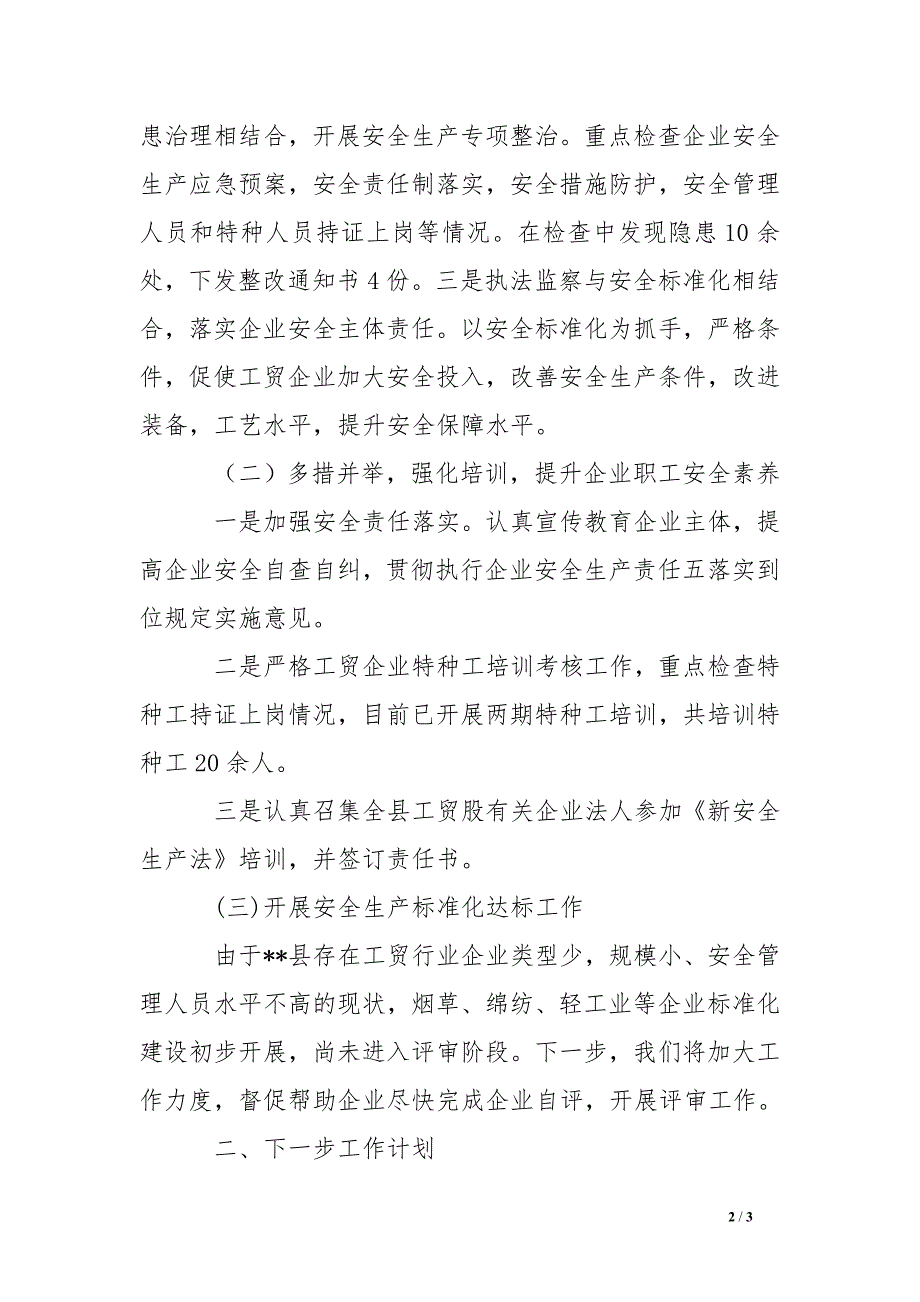 患治理相结合，开展安全生产专项整治。重点检查企业安全生产应急预案，安全责任制落实，安全措施防护，安全管理人员和特种人员持证上岗等情况。在检查中发现隐患10余处，下发整改通知书4份。三是执法监察与安全标准化相结合，落实企业安全主体责任。以安全标准化为抓手，严格条件，促使工贸企业加大安全投入，改善安全生产条件，改进装备，工艺水平，提升安全保障水平。

（二）多措并举，强化培训，提升企业职工安全素养

一是加强安全责任落实。认真宣传教育企业主体，提高企业安全自查自纠，贯彻执行企业安全生产责任五落实到位规定实施意见。

二是严格工贸企业特种工培训考核工作，重点检查特种工持证上岗情况，目前已开展两期特种工培训，共培训特种工20余人。

三是认真召集全县工贸股有关企业法人参加《新安全生产法》培训，并签订责任书。

(三)开展安全生产标准化达标工作

由于**县存在工贸行业企业类型少，规模小、安全管理人员水平不高的现状，烟草、绵纺、轻工业等企业标准化建设初步开展，尚未进入评审阶段。下一步，我们将加大工作力度，督促帮助企业尽快完成企业自评，开展评审工作。

二、下一步工作计划

2 / 3